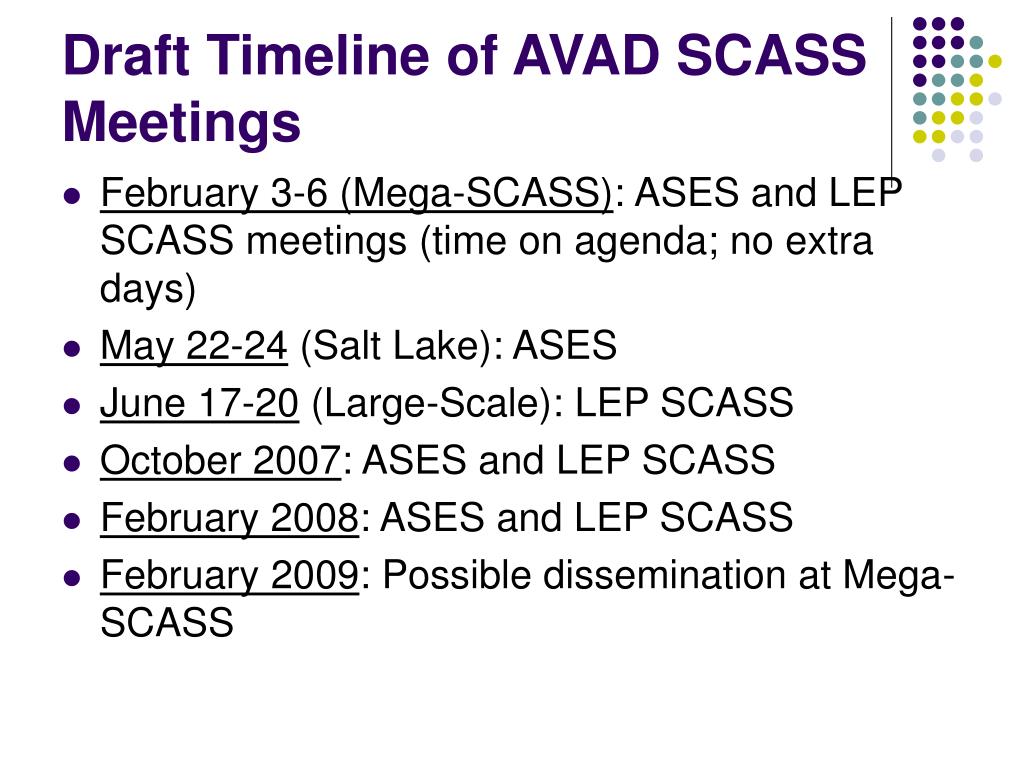 Draft Timeline of AVAD SCASS Meetings

- February 3-6 (Mega-SCASS): ASES and LEP SCASS meetings (time on agenda; no extra days)
- May 22-24 (Salt Lake): ASES
- June 17-20 (Large-Scale): LEP SCASS
- October 2007: ASES and LEP SCASS
- February 2008: ASES and LEP SCASS
- February 2009: Possible dissemination at Mega-SCASS